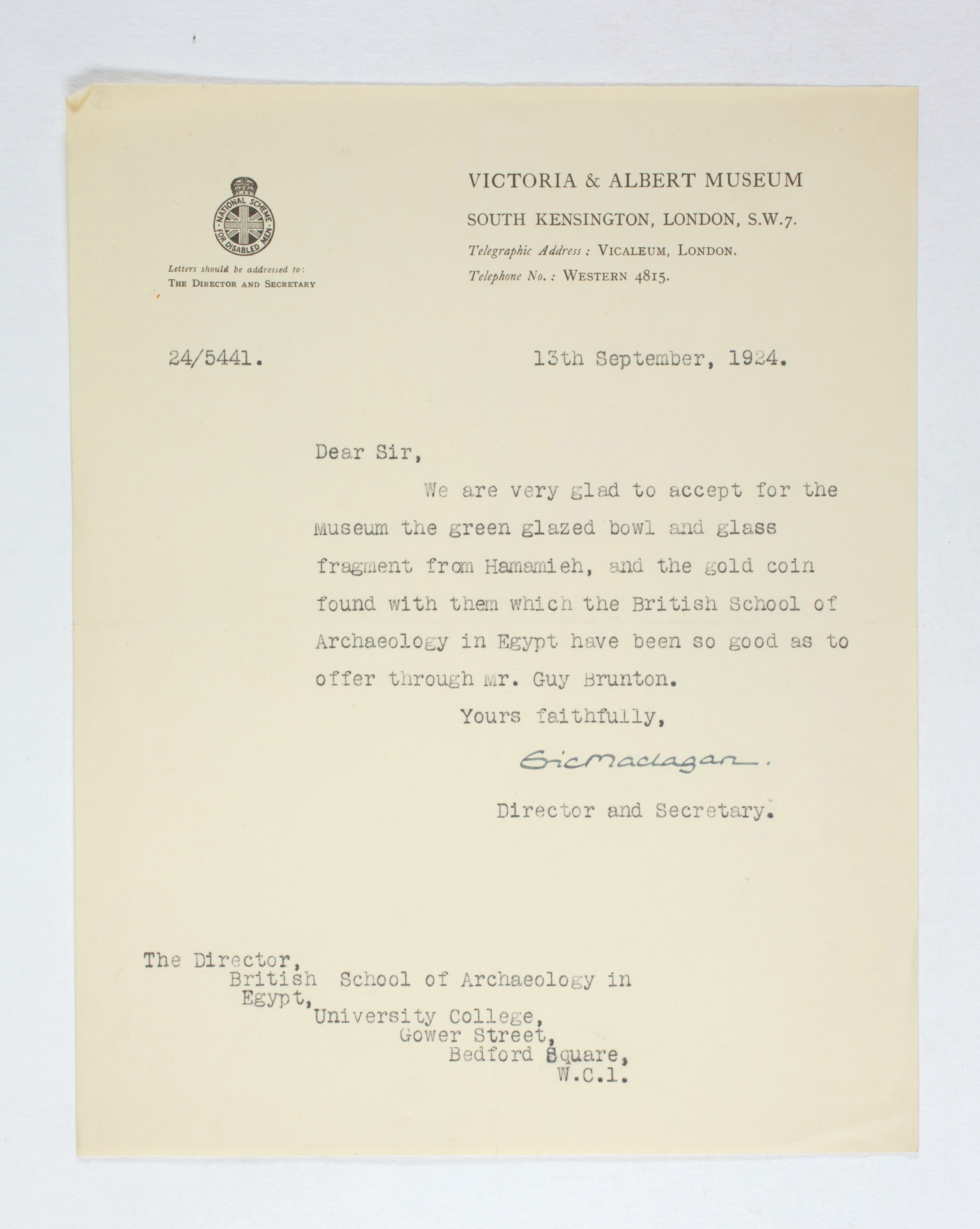 NATIONAL SCHEME FOR DISABLED MEN

Letters should be addressed to:
THE DIRECTOR AND SECRETARY

VICTORIA & ALBERT MUSEUM
SOUTH KENSINGTON, LONDON, S.W.7.
Telegraphic Address: VICALEUM, LONDON.
Telephone No.: WESTERN 4815.

24/5441.

13th September, 1924.

Dear Sir,

We are very glad to accept for the Museum the green glazed bowl and glass fragment from Hamamieh, and the gold coin found with them which the British School of Archaeology in Egypt have been so good as to offer through Mr. Guy Brunton.

Yours faithfully,

Eric Maclagan.

Director and Secretary.

The Director,
British School of Archaeology in Egypt,
University College,
Gower Street,
Bedford Square,
W.C.1.